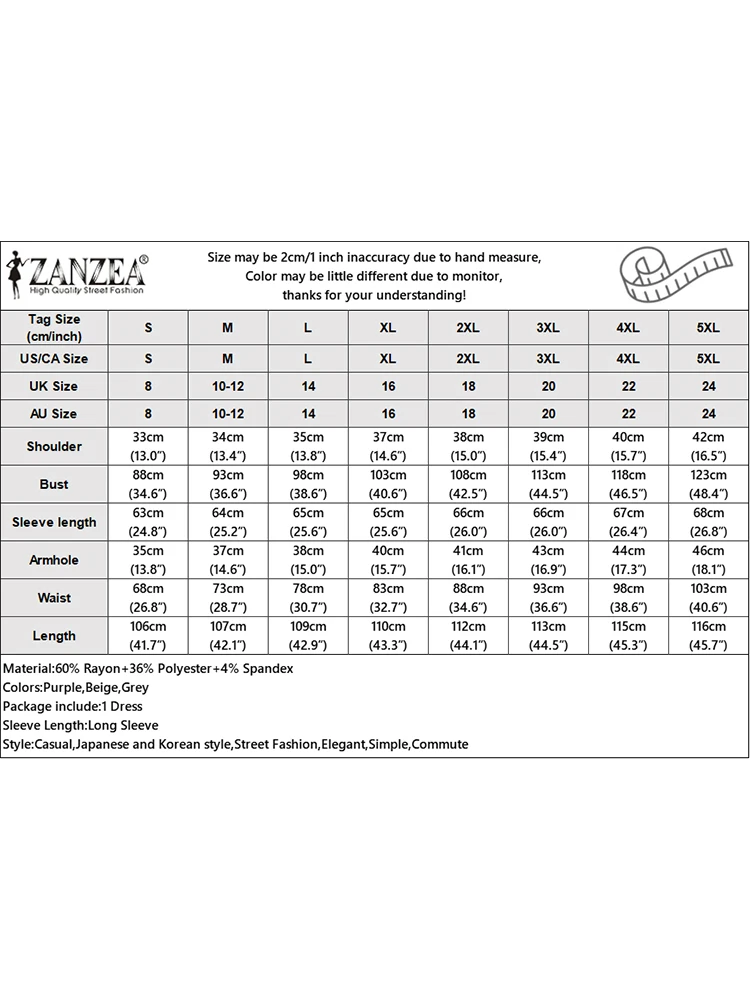 ZANZEA®
High Quality Street Fashion

Size may be 2cm/1 inch inaccuracy due to hand measure,
Color may be little different due to monitor,
thanks for your understanding!

| Tag Size (cm/inch) | S | M | L | XL | 2XL | 3XL | 4XL | 5XL |
|---|---|---|---|---|---|---|---|---|
| US/CA Size | S | M | L | XL | 2XL | 3XL | 4XL | 5XL |
| UK Size | 8 | 10-12 | 14 | 16 | 18 | 20 | 22 | 24 |
| AU Size | 8 | 10-12 | 14 | 16 | 18 | 20 | 22 | 24 |
| Shoulder | 33cm (13.0") | 34cm (13.4") | 35cm (13.8") | 37cm (14.6") | 38cm (15.0") | 39cm (15.4") | 40cm (15.7") | 42cm (16.5") |
| Bust | 88cm (34.6") | 93cm (36.6") | 98cm (38.6") | 103cm (40.6") | 108cm (42.5") | 113cm (44.5") | 118cm (46.5") | 123cm (48.4") |
| Sleeve length | 63cm (24.8") | 64cm (25.2") | 65cm (25.6") | 65cm (25.6") | 66cm (26.0") | 66cm (26.0") | 67cm (26.4") | 68cm (26.8") |
| Armhole | 35cm (13.8") | 37cm (14.6") | 38cm (15.0") | 40cm (15.7") | 41cm (16.1") | 43cm (16.9") | 44cm (17.3") | 46cm (18.1") |
| Waist | 68cm (26.8") | 73cm (28.7") | 78cm (30.7") | 83cm (32.7") | 88cm (34.6") | 93cm (36.6") | 98cm (38.6") | 103cm (40.6") |
| Length | 106cm (41.7") | 107cm (42.1") | 109cm (42.9") | 110cm (43.3") | 112cm (44.1") | 113cm (44.5") | 115cm (45.3") | 116cm (45.7") |

Material:60% Rayon+36% Polyester+4% Spandex
Colors:Purple,Beige,Grey
Package include:1 Dress
Sleeve Length:Long Sleeve
Style:Casual,Japanese and Korean style,Street Fashion,Elegant,Simple,Commute